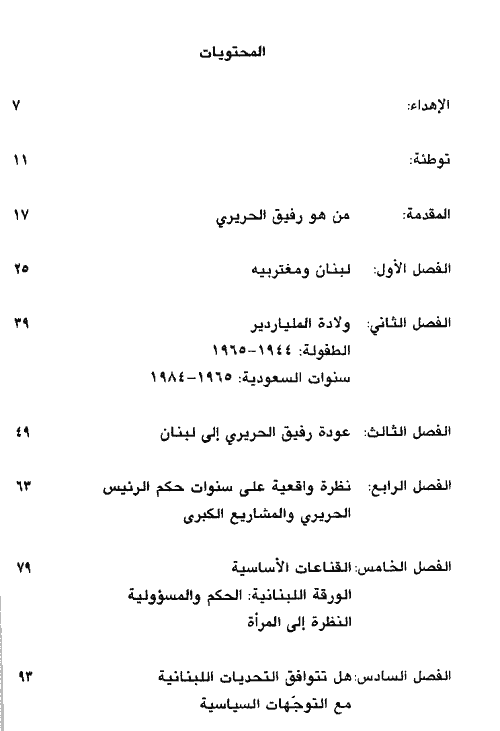 المحتويات

الإهداء: ٧

توطئة: ١١

المقدمة: من هو رفيق الحريري ١٧

الفصل الأول: لبنان ومغتربيه ٢٥

الفصل الثاني: ولادة الملياردير ٣٩
الطفولة: ١٩٤٤-١٩٦٥
سنوات السعودية: ١٩٦٥-١٩٨٤

الفصل الثالث: عودة رفيق الحريري إلى لبنان ٤٩

الفصل الرابع: نظرة واقعية على سنوات حكم الرئيس الحريري والمشاريع الكبرى ٦٣

الفصل الخامس: القناعات الأساسية ٧٩
الورقة اللبنانية: الحكم والمسؤولية
النظرة إلى المرأة

الفصل السادس: هل تتوافق التحديات اللبنانية مع التوجّهات السياسية ٩٣